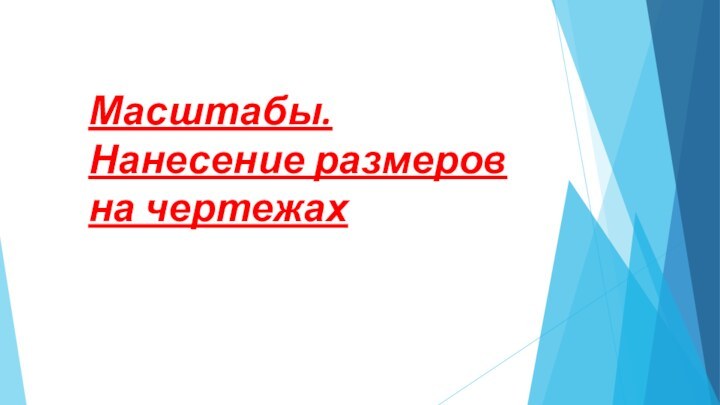 Масштабы.
Нанесение размеров на чертежах